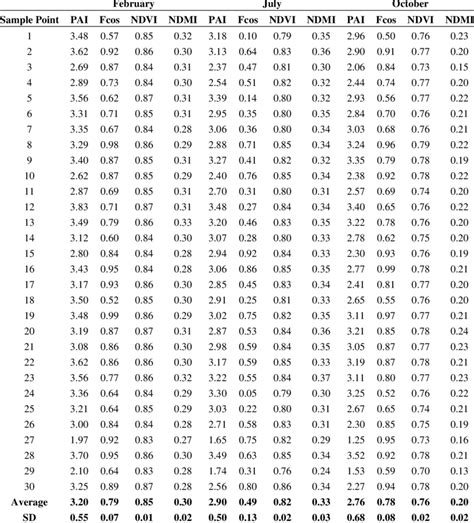 | | February | | | | July | | | | October | | | |
|---|---|---|---|---|---|---|---|---|---|---|---|---|
| Sample Point | PAI | Fcos | NDVI | NDMI | PAI | Fcos | NDVI | NDMI | PAI | Fcos | NDVI | NDMI |
| 1 | 3.48 | 0.57 | 0.85 | 0.32 | 3.18 | 0.10 | 0.79 | 0.35 | 2.96 | 0.50 | 0.76 | 0.23 |
| 2 | 3.62 | 0.92 | 0.86 | 0.30 | 3.13 | 0.64 | 0.83 | 0.36 | 2.90 | 0.91 | 0.77 | 0.20 |
| 3 | 2.69 | 0.87 | 0.84 | 0.31 | 2.37 | 0.47 | 0.81 | 0.30 | 2.06 | 0.84 | 0.73 | 0.15 |
| 4 | 2.89 | 0.73 | 0.84 | 0.30 | 2.54 | 0.51 | 0.82 | 0.32 | 2.44 | 0.74 | 0.77 | 0.20 |
| 5 | 3.56 | 0.62 | 0.87 | 0.31 | 3.39 | 0.14 | 0.80 | 0.32 | 2.93 | 0.56 | 0.77 | 0.22 |
| 6 | 3.31 | 0.71 | 0.85 | 0.31 | 2.95 | 0.35 | 0.80 | 0.35 | 2.84 | 0.70 | 0.76 | 0.21 |
| 7 | 3.35 | 0.67 | 0.84 | 0.28 | 3.06 | 0.36 | 0.80 | 0.34 | 3.03 | 0.68 | 0.76 | 0.21 |
| 8 | 3.29 | 0.98 | 0.86 | 0.29 | 2.88 | 0.71 | 0.85 | 0.34 | 3.24 | 0.96 | 0.79 | 0.22 |
| 9 | 3.40 | 0.87 | 0.85 | 0.31 | 3.27 | 0.41 | 0.82 | 0.32 | 3.35 | 0.79 | 0.78 | 0.19 |
| 10 | 2.62 | 0.87 | 0.85 | 0.29 | 2.40 | 0.76 | 0.85 | 0.34 | 2.38 | 0.92 | 0.78 | 0.22 |
| 11 | 2.87 | 0.69 | 0.85 | 0.31 | 2.70 | 0.31 | 0.80 | 0.31 | 2.57 | 0.69 | 0.74 | 0.20 |
| 12 | 3.83 | 0.71 | 0.87 | 0.31 | 3.48 | 0.27 | 0.84 | 0.34 | 3.40 | 0.65 | 0.76 | 0.22 |
| 13 | 3.49 | 0.79 | 0.86 | 0.33 | 3.20 | 0.46 | 0.83 | 0.35 | 3.22 | 0.78 | 0.76 | 0.20 |
| 14 | 3.12 | 0.60 | 0.84 | 0.30 | 3.07 | 0.28 | 0.80 | 0.33 | 2.78 | 0.62 | 0.75 | 0.20 |
| 15 | 2.80 | 0.84 | 0.84 | 0.30 | 2.94 | 0.92 | 0.84 | 0.33 | 2.30 | 0.93 | 0.76 | 0.19 |
| 16 | 3.43 | 0.95 | 0.84 | 0.28 | 3.06 | 0.86 | 0.85 | 0.35 | 2.77 | 0.99 | 0.78 | 0.21 |
| 17 | 3.17 | 0.93 | 0.86 | 0.30 | 2.85 | 0.45 | 0.83 | 0.34 | 2.41 | 0.81 | 0.77 | 0.20 |
| 18 | 3.50 | 0.52 | 0.85 | 0.30 | 2.91 | 0.25 | 0.81 | 0.33 | 2.65 | 0.55 | 0.76 | 0.20 |
| 19 | 3.48 | 0.99 | 0.86 | 0.29 | 3.02 | 0.75 | 0.82 | 0.35 | 3.11 | 0.97 | 0.77 | 0.21 |
| 20 | 3.19 | 0.87 | 0.87 | 0.31 | 2.87 | 0.53 | 0.84 | 0.36 | 3.21 | 0.85 | 0.78 | 0.24 |
| 21 | 3.08 | 0.86 | 0.86 | 0.30 | 2.98 | 0.59 | 0.84 | 0.35 | 3.05 | 0.87 | 0.77 | 0.23 |
| 22 | 3.62 | 0.86 | 0.86 | 0.30 | 3.17 | 0.59 | 0.85 | 0.33 | 3.19 | 0.87 | 0.78 | 0.21 |
| 23 | 3.56 | 0.77 | 0.86 | 0.32 | 3.22 | 0.55 | 0.84 | 0.37 | 3.11 | 0.80 | 0.77 | 0.23 |
| 24 | 3.36 | 0.64 | 0.84 | 0.29 | 3.30 | 0.05 | 0.79 | 0.30 | 3.25 | 0.52 | 0.76 | 0.22 |
| 25 | 3.21 | 0.64 | 0.85 | 0.29 | 3.03 | 0.22 | 0.80 | 0.31 | 2.67 | 0.65 | 0.74 | 0.21 |
| 26 | 3.00 | 0.84 | 0.84 | 0.28 | 2.71 | 0.58 | 0.83 | 0.31 | 2.30 | 0.85 | 0.75 | 0.19 |
| 27 | 1.97 | 0.92 | 0.83 | 0.27 | 1.65 | 0.75 | 0.82 | 0.29 | 1.25 | 0.95 | 0.73 | 0.16 |
| 28 | 3.70 | 0.95 | 0.86 | 0.30 | 3.49 | 0.63 | 0.85 | 0.34 | 3.52 | 0.92 | 0.78 | 0.21 |
| 29 | 2.10 | 0.64 | 0.83 | 0.28 | 1.74 | 0.31 | 0.76 | 0.24 | 1.53 | 0.59 | 0.70 | 0.13 |
| 30 | 3.25 | 0.89 | 0.87 | 0.28 | 2.56 | 0.80 | 0.86 | 0.34 | 2.27 | 0.94 | 0.78 | 0.20 |
| Average | 3.20 | 0.79 | 0.85 | 0.30 | 2.90 | 0.49 | 0.82 | 0.33 | 2.76 | 0.78 | 0.76 | 0.20 |
| SD | 0.55 | 0.07 | 0.01 | 0.02 | 0.50 | 0.13 | 0.02 | 0.03 | 0.68 | 0.08 | 0.02 | 0.02 |